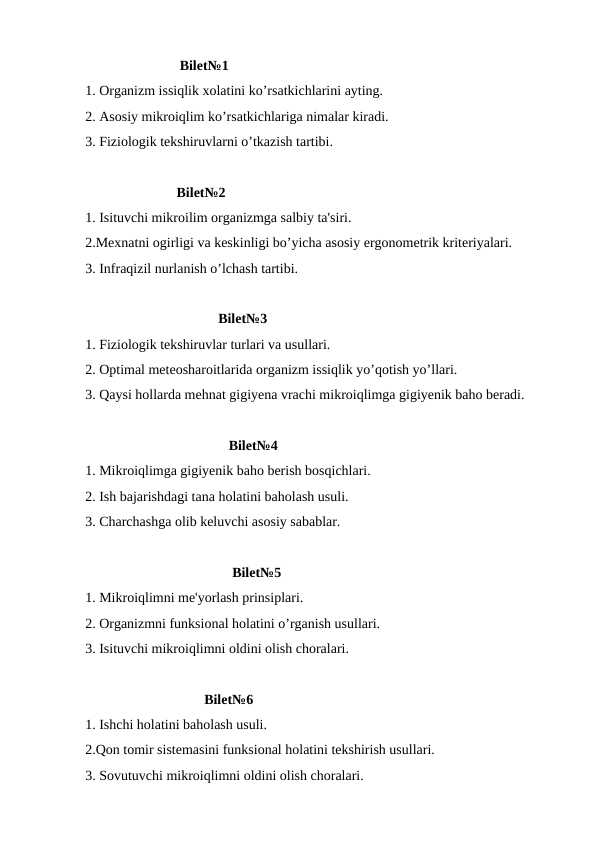 Bilet№1

1. Organizm issiqlik xolatini ko’rsatkichlarini ayting.
2. Asosiy mikroiqlim ko’rsatkichlariga nimalar kiradi.
3. Fiziologik tekshiruvlarni o’tkazish tartibi.

Bilet№2

1. Isituvchi mikroilim organizmga salbiy ta'siri.
2.Mexnatni ogirligi va keskinligi bo’yicha asosiy ergonometrik kriteriyalari.
3. Infraqizil nurlanish o’lchash tartibi.

Bilet№3

1. Fiziologik tekshiruvlar turlari va usullari.
2. Optimal meteosharoitlarida organizm issiqlik yo’qotish yo’llari.
3. Qaysi hollarda mehnat gigiyena vrachi mikroiqlimga gigiyenik baho beradi.

Bilet№4

1. Mikroiqlimga gigiyenik baho berish bosqichlari.
2. Ish bajarishdagi tana holatini baholash usuli.
3. Charchashga olib keluvchi asosiy sabablar.

Bilet№5

1. Mikroiqlimni me'yorlash prinsiplari.
2. Organizmni funksional holatini o’rganish usullari.
3. Isituvchi mikroiqlimni oldini olish choralari.

Bilet№6

1. Ishchi holatini baholash usuli.
2.Qon tomir sistemasini funksional holatini tekshirish usullari.
3. Sovutuvchi mikroiqlimni oldini olish choralari.